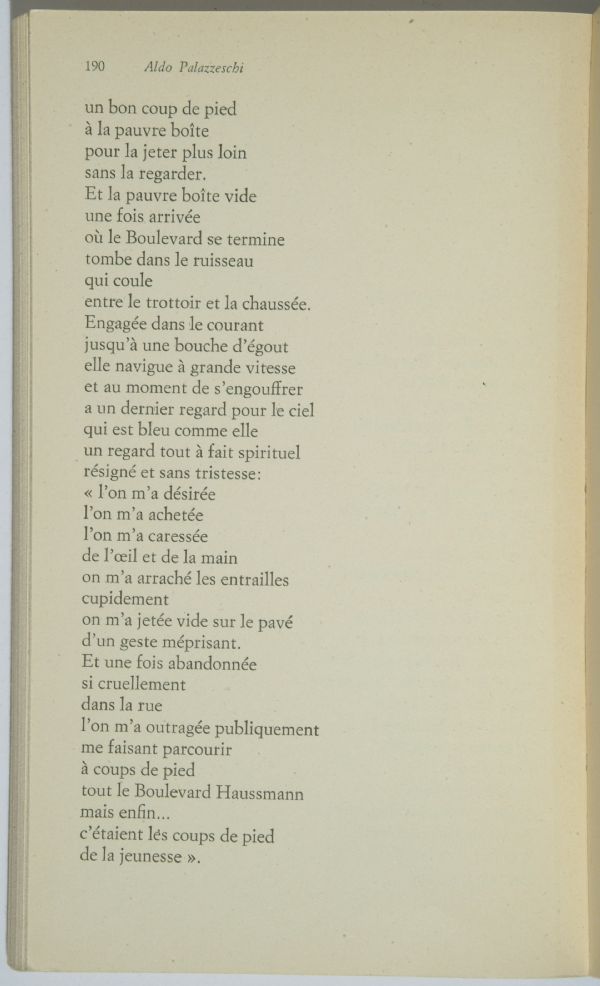 190 Aldo Palazzeschi

un bon coup de pied
à la pauvre boîte
pour la jeter plus loin
sans la regarder.
Et la pauvre boîte vide
une fois arrivée
où le Boulevard se termine
tombe dans le ruisseau
qui coule
entre le trottoir et la chaussée.
Engagée dans le courant
jusqu'à une bouche d'égout
elle navigue à grande vitesse
et au moment de s'engouffrer
a un dernier regard pour le ciel
qui est bleu comme elle
un regard tout à fait spirituel
résigné et sans tristesse:
« l'on m'a désirée
l'on m'a achetée
l'on m'a caressée
de l'œil et de la main
on m'a arraché les entrailles
cupidement
on m'a jetée vide sur le pavé
d'un geste méprisant.
Et une fois abandonnée
si cruellement
dans la rue
l'on m'a outragée publiquement
me faisant parcourir
à coups de pied
tout le Boulevard Haussmann
mais enfin...
c'étaient lés coups de pied
de la jeunesse ».